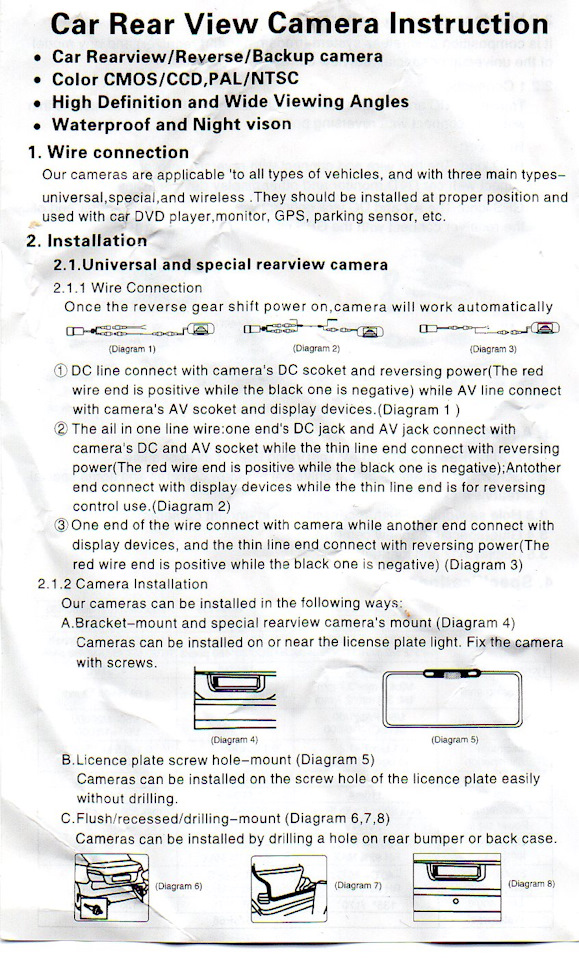 Car Rear View Camera Instruction

• Car Rearview/Reverse/Backup camera
• Color CMOS/CCD,PAL/NTSC
• High Definition and Wide Viewing Angles
• Waterproof and Night vison

1. Wire connection

Our cameras are applicable 'to all types of vehicles, and with three main types-universal,special,and wireless .They should be installed at proper position and used with car DVD player,monitor, GPS, parking sensor, etc.

2. Installation

2.1.Universal and special rearview camera

2.1.1 Wire Connection

Once the reverse gear shift power on,camera will work automatically

(Diagram 1) (Diagram 2) (Diagram 3)

① DC line connect with camera's DC scoket and reversing power(The red wire end is positive while the black one is negative) while AV line connect with camera's AV scoket and display devices.(Diagram 1 )

② The ail in one line wire:one end's DC jack and AV jack connect with camera's DC and AV socket while the thin line end connect with reversing power(The red wire end is positive while the black one is negative);Antother end connect with display devices while the thin line end is for reversing control use.(Diagram 2)

③ One end of the wire connect with camera while another end connect with display devices, and the thin line end connect with reversing power(The red wire end is positive while the black one is negative) (Diagram 3)

2.1.2 Camera Installation

Our cameras can be installed in the following ways:

A.Bracket-mount and special rearview camera's mount (Diagram 4)

Cameras can be installed on or near the license plate light. Fix the camera with screws.

(Diagram 4) (Diagram 5)

B.Licence plate screw hole-mount (Diagram 5)

Cameras can be installed on the screw hole of the licence plate easily without drilling.

C.Flush/recessed/drilling-mount (Diagram 6,7,8)

Cameras can be installed by drilling a hole on rear bumper or back case.

(Diagram 6) (Diagram 7) (Diagram 8)